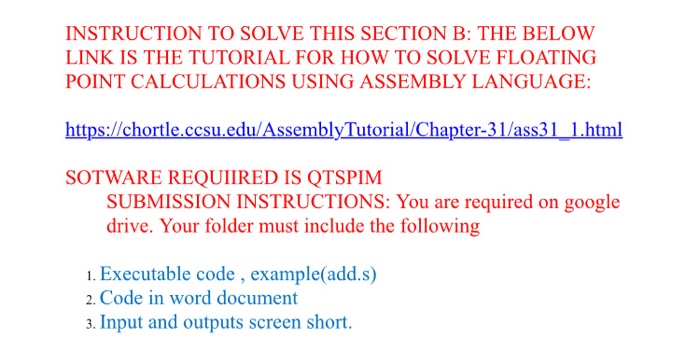 INSTRUCTION TO SOLVE THIS SECTION B: THE BELOW LINK IS THE TUTORIAL FOR HOW TO SOLVE FLOATING POINT CALCULATIONS USING ASSEMBLY LANGUAGE:

https://chortle.ccsu.edu/AssemblyTutorial/Chapter-31/ass31_1.html

SOTWARE REQUIIRED IS QTSPIM

SUBMISSION INSTRUCTIONS: You are required on google drive. Your folder must include the following

1. Executable code , example(add.s)
2. Code in word document
3. Input and outputs screen short.